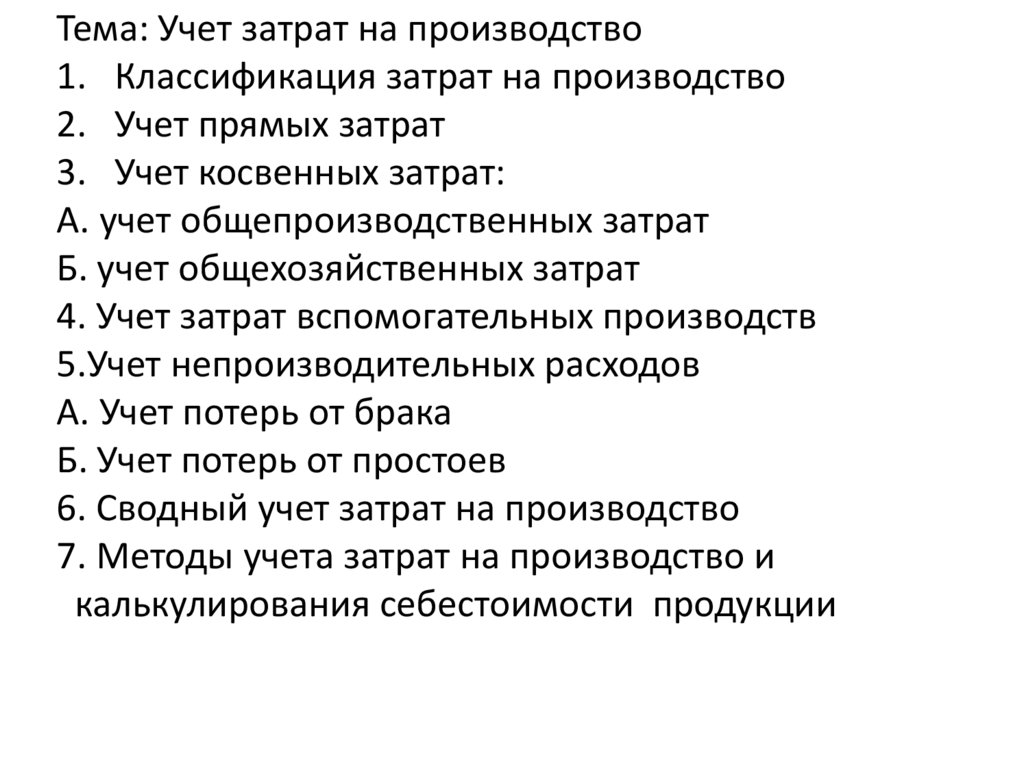 Тема: Учет затрат на производство
1. Классификация затрат на производство
2. Учет прямых затрат
3. Учет косвенных затрат:
А. учет общепроизводственных затрат
Б. учет общехозяйственных затрат
4. Учет затрат вспомогательных производств
5.Учет непроизводительных расходов
А. Учет потерь от брака
Б. Учет потерь от простоев
6. Сводный учет затрат на производство
7. Методы учета затрат на производство и калькулирования себестоимости продукции